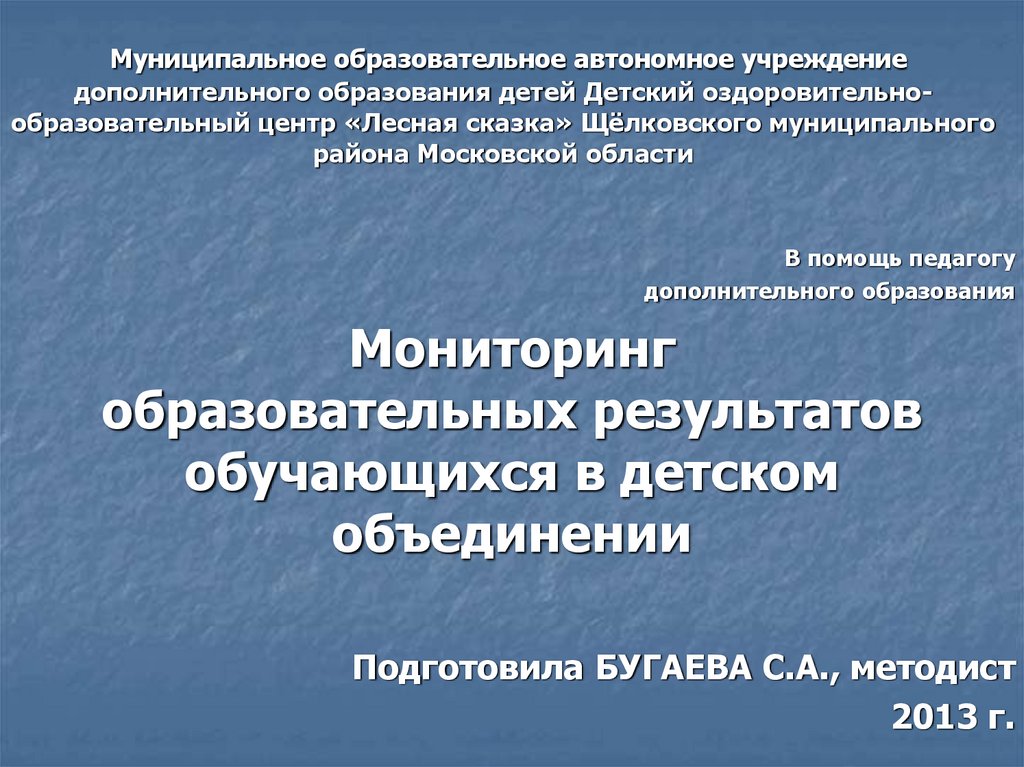 Муниципальное образовательное автономное учреждение дополнительного образования детей Детский оздоровительно-образовательный центр «Лесная сказка» Щёлковского муниципального района Московской области

В помощь педагогу
дополнительного образования

Мониторинг образовательных результатов обучающихся в детском объединении

Подготовила БУГАЕВА С.А., методист
2013 г.